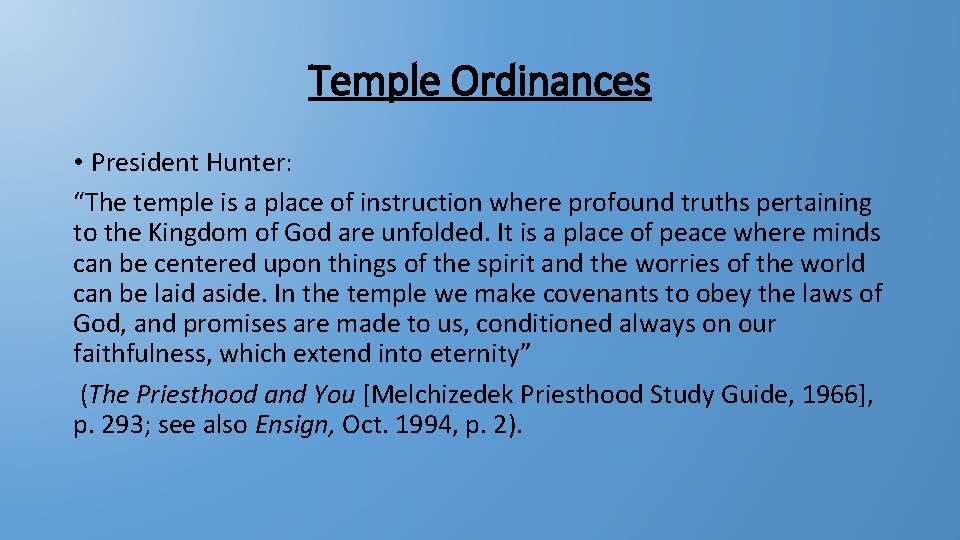 Temple Ordinances

• President Hunter:

“The temple is a place of instruction where profound truths pertaining to the Kingdom of God are unfolded. It is a place of peace where minds can be centered upon things of the spirit and the worries of the world can be laid aside. In the temple we make covenants to obey the laws of God, and promises are made to us, conditioned always on our faithfulness, which extend into eternity”

(The Priesthood and You [Melchizedek Priesthood Study Guide, 1966], p. 293; see also Ensign, Oct. 1994, p. 2).